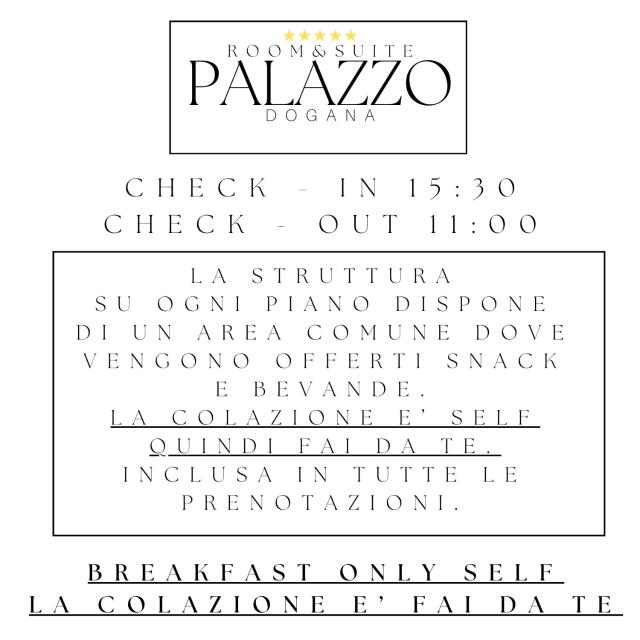 ★★★★★
ROOM&SUITE
PALAZZO
DOGANA

CHECK - IN 15:30
CHECK - OUT 11:00

LA STRUTTURA SU OGNI PIANO DISPONE DI UN AREA COMUNE DOVE VENGONO OFFERTI SNACK E BEVANDE. LA COLAZIONE E' SELF QUINDI FAI DA TE. INCLUSA IN TUTTE LE PRENOTAZIONI.

BREAKFAST ONLY SELF
LA COLAZIONE E' FAI DA TE